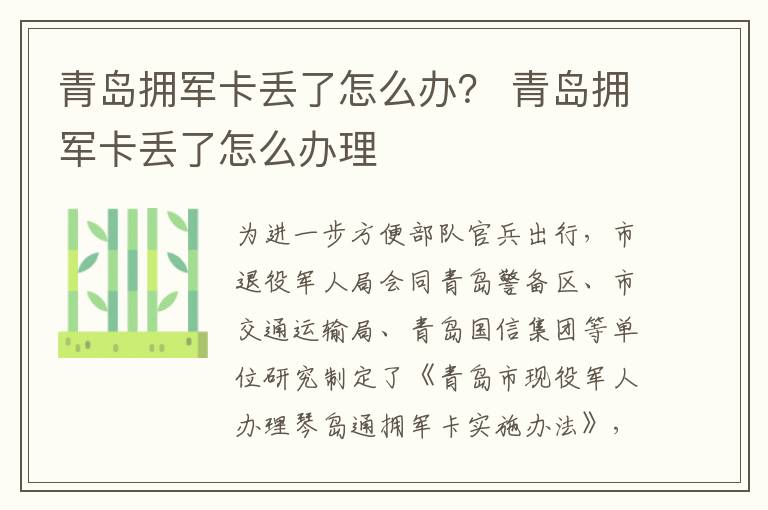 青岛拥军卡丢了怎么办？ 青岛拥军卡丢了怎么办理

为进一步方便部队官兵出行，市退役军人局会同青岛警备区、市交通运输局、青岛国信集团等单位研究制定了《青岛市现役军人办理琴岛通拥军卡实施办法》，